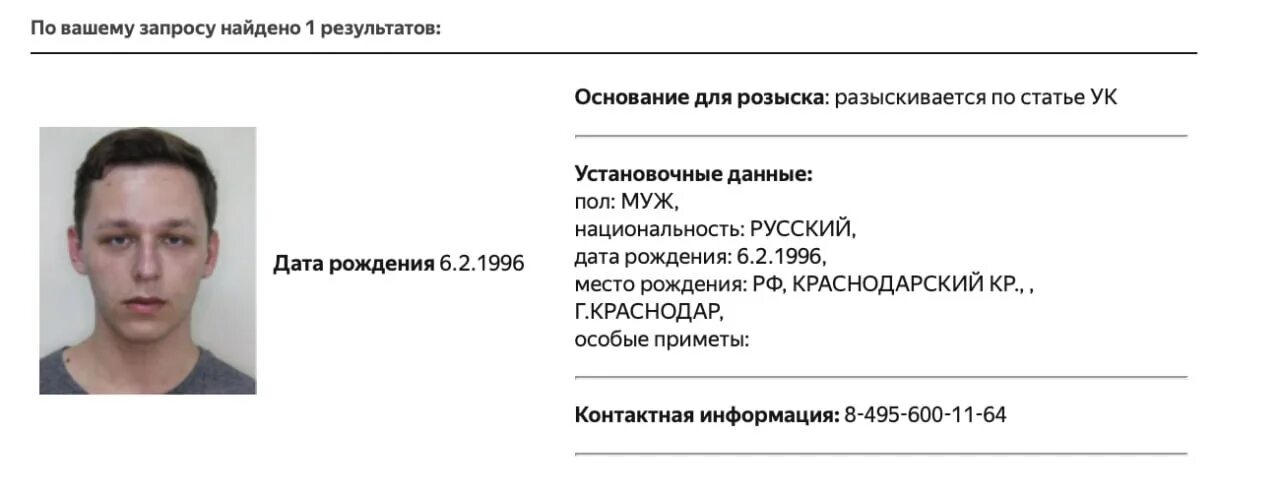 По вашему запросу найдено 1 результатов:

Дата рождения 6.2.1996

Основание для розыска: разыскивается по статье УК

Установочные данные:
пол: МУЖ,
национальность: РУССКИЙ,
дата рождения: 6.2.1996,
место рождения: РФ, КРАСНОДАРСКИЙ КР., ,
Г.КРАСНОДАР,
особые приметы:

Контактная информация: 8-495-600-11-64